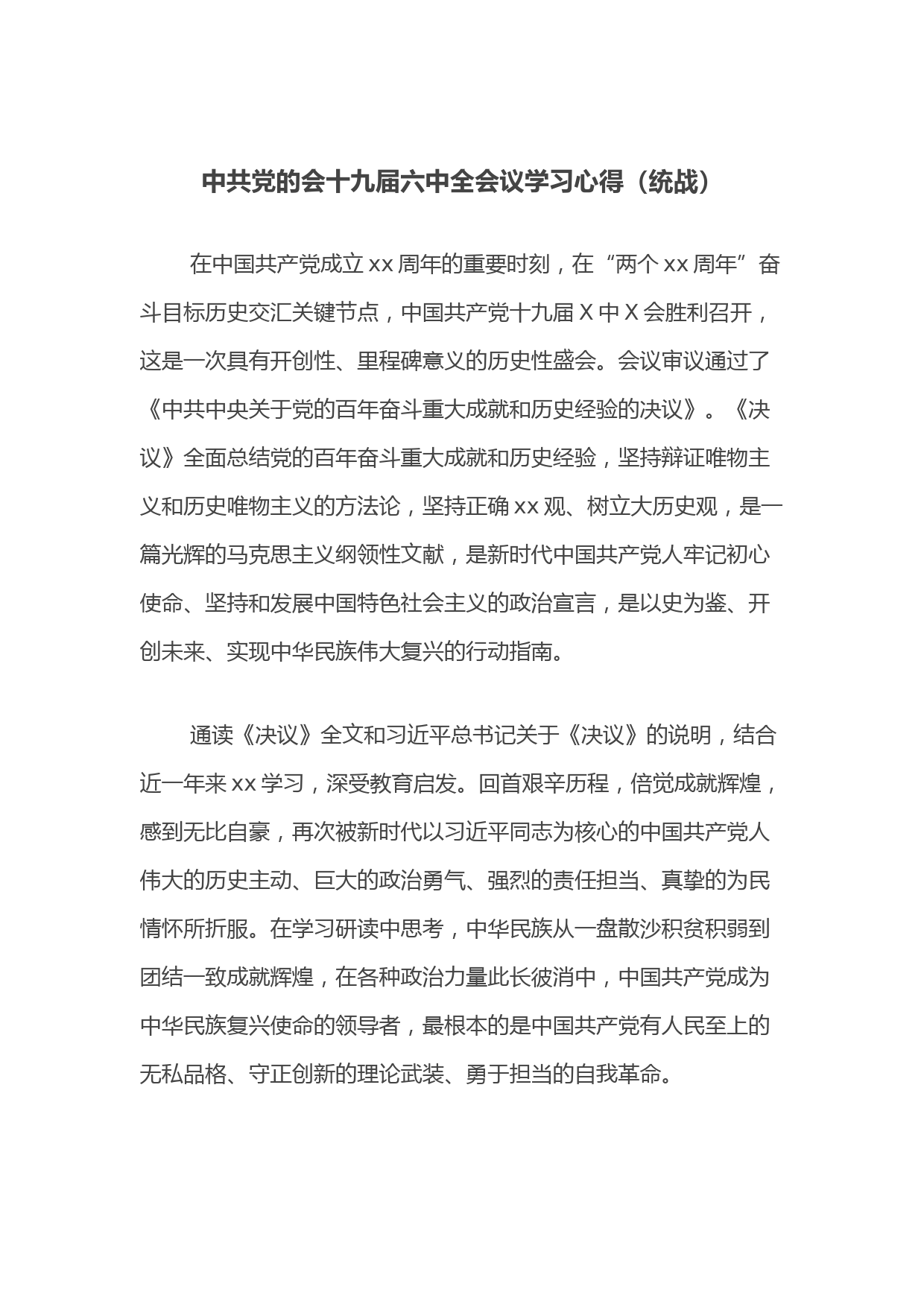 中共党的会十九届六中全会议学习心得（统战）

在中国共产党成立 xx 周年的重要时刻，在“两个 xx 周年”奋斗目标历史交汇关键节点，中国共产党十九届 X 中 X 会胜利召开，这是一次具有开创性、里程碑意义的历史性盛会。会议审议通过了《中共中央关于党的百年奋斗重大成就和历史经验的决议》。《决议》全面总结党的百年奋斗重大成就和历史经验，坚持辩证唯物主义和历史唯物主义的方法论，坚持正确 xx 观、树立大历史观，是一篇光辉的马克思主义纲领性文献，是新时代中国共产党人牢记初心使命、坚持和发展中国特色社会主义的政治宣言，是以史为鉴、开创未来、实现中华民族伟大复兴的行动指南。

通读《决议》全文和习近平总书记关于《决议》的说明，结合近一年来 xx 学习，深受教育启发。回首艰辛历程，倍觉成就辉煌，感到无比自豪，再次被新时代以习近平同志为核心的中国共产党人伟大的历史主动、巨大的政治勇气、强烈的责任担当、真挚的为民情怀所折服。在学习研读中思考，中华民族从一盘散沙积贫积弱到团结一致成就辉煌，在各种政治力量此长彼消中，中国共产党成为中华民族复兴使命的领导者，最根本的是中国共产党有人民至上的无私品格、守正创新的理论武装、勇于担当的自我革命。